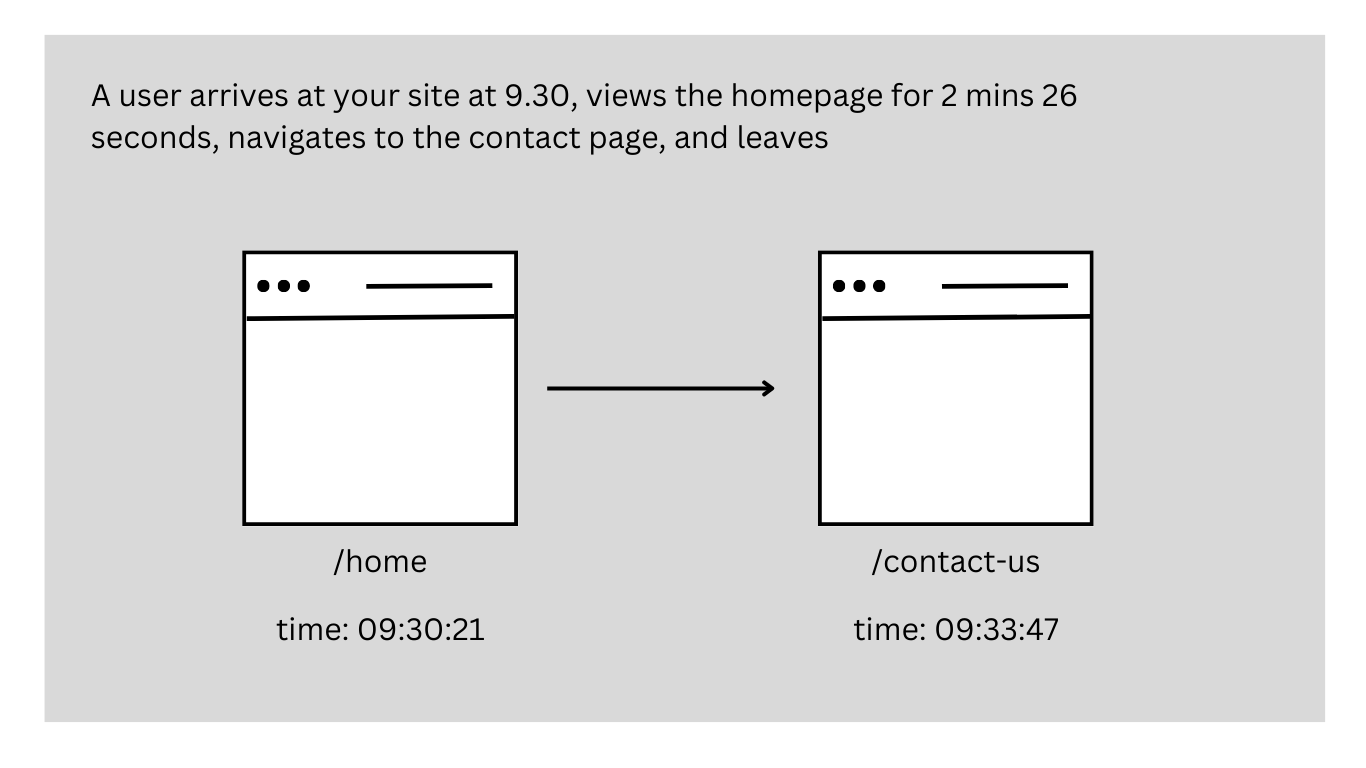 A user arrives at your site at 9.30, views the homepage for 2 mins 26 seconds, navigates to the contact page, and leaves

/home

time: 09:30:21

/contact-us

time: 09:33:47